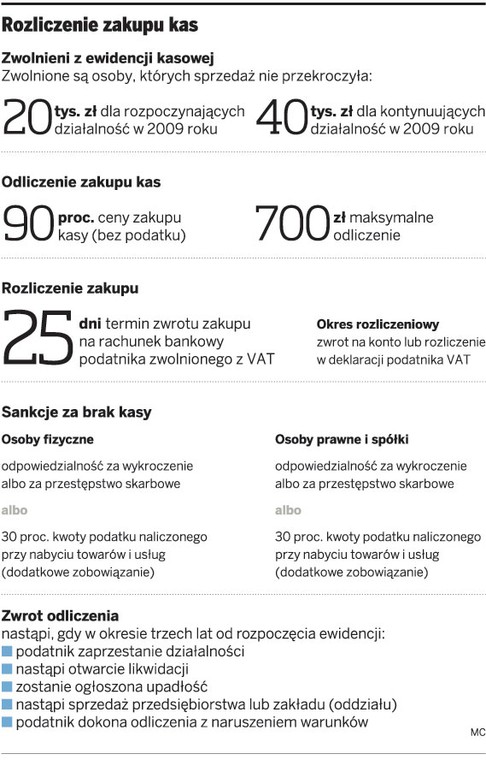 Rozliczenie zakupu kas

Zwolnieni z ewidencji kasowej
Zwolnione są osoby, których sprzedaż nie przekroczyła:

20 tys. zł dla rozpoczynających działalność w 2009 roku

40 tys. zł dla kontynuujących działalność w 2009 roku

Odliczenie zakupu kas

90 proc. ceny zakupu kasy (bez podatku)

700 zł maksymalne odliczenie

Rozliczenie zakupu

25 dni termin zwrotu zakupu na rachunek bankowy podatnika zwolnionego z VAT

Okres rozliczeniowy
zwrot na konto lub rozliczenie w deklaracji podatnika VAT

Sankcje za brak kasy

Osoby fizyczne

odpowiedzialność za wykroczenie albo za przestępstwo skarbowe

albo

30 proc. kwoty podatku naliczonego przy nabyciu towarów i usług (dodatkowe zobowiązanie)

Osoby prawne i spółki

odpowiedzialność za wykroczenie albo za przestępstwo skarbowe

albo

30 proc. kwoty podatku naliczonego przy nabyciu towarów i usług (dodatkowe zobowiązanie)

Zwrot odliczenia
nastąpi, gdy w okresie trzech lat od rozpoczęcia ewidencji:
podatnik zaprzestanie działalności
nastąpi otwarcie likwidacji
zostanie ogłoszona upadłość
nastąpi sprzedaż przedsiębiorstwa lub zakładu (oddziału)
podatnik dokona odliczenia z naruszeniem warunków

MC